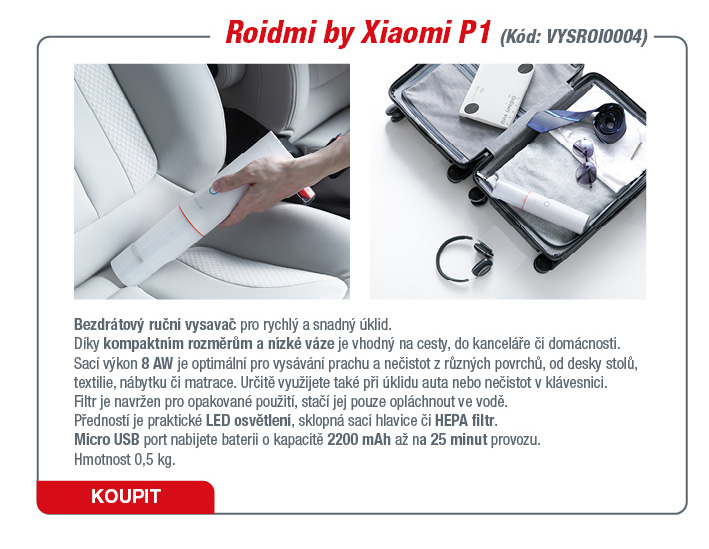 Roidmi by Xiaomi P1 (Kód: VYSROI0004)

Bezdrátový ruční vysavač pro rychlý a snadný úklid.
Díky kompaktním rozměrům a nízké váze je vhodný na cesty, do kanceláře či domácnosti.
Sací výkon 8 AW je optimální pro vysávání prachu a nečistot z různých povrchů, od desky stolů, textilie, nábytku či matrace. Určitě využijete také při úklidu auta nebo nečistot v klávesnici.
Filtr je navržen pro opakované použití, stačí jej pouze opláchnout ve vodě.
Předností je praktické LED osvětlení, sklopná sací hlavice či HEPA filtr.
Micro USB port nabijete baterii o kapacitě 2200 mAh až na 25 minut provozu.
Hmotnost 0,5 kg.

KOUPIT